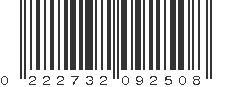 0 222732 092508